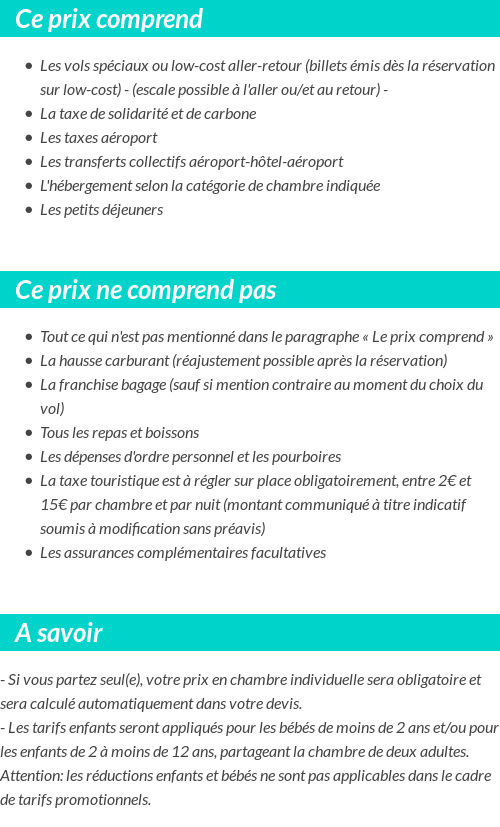 Ce prix comprend

- Les vols spéciaux ou low-cost aller-retour (billets émis dès la réservation sur low-cost) - (escale possible à l'aller ou/et au retour) -
- La taxe de solidarité et de carbone
- Les taxes aéroport
- Les transferts collectifs aéroport-hôtel-aéroport
- L'hébergement selon la catégorie de chambre indiquée
- Les petits déjeuners

Ce prix ne comprend pas

- Tout ce qui n'est pas mentionné dans le paragraphe « Le prix comprend »
- La hausse carburant (réajustement possible après la réservation)
- La franchise bagage (sauf si mention contraire au moment du choix du vol)
- Tous les repas et boissons
- Les dépenses d'ordre personnel et les pourboires
- La taxe touristique est à régler sur place obligatoirement, entre 2€ et 15€ par chambre et par nuit (montant communiqué à titre indicatif soumis à modification sans préavis)
- Les assurances complémentaires facultatives

A savoir

- Si vous partez seul(e), votre prix en chambre individuelle sera obligatoire et sera calculé automatiquement dans votre devis.
- Les tarifs enfants seront appliqués pour les bébés de moins de 2 ans et/ou pour les enfants de 2 à moins de 12 ans, partageant la chambre de deux adultes.
Attention: les réductions enfants et bébés ne sont pas applicables dans le cadre de tarifs promotionnels.